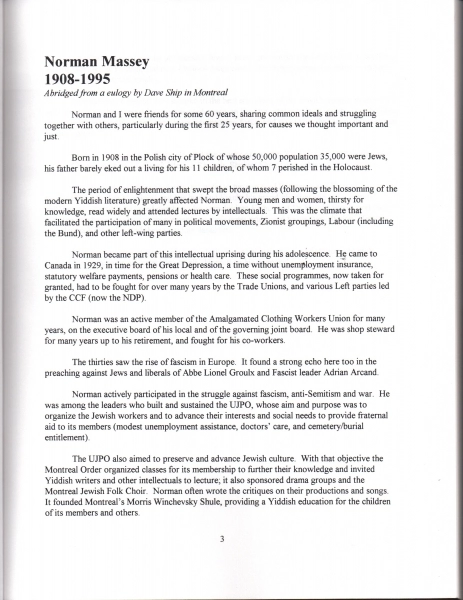 Norman Massey
1908-1995
Abridged from a eulogy by Dave Ship in Montreal

Norman and I were friends for some 60 years, sharing common ideals and struggling together with others, particularly during the first 25 years, for causes we thought important and just.

Born in 1908 in the Polish city of Plock of whose 50,000 population 35,000 were Jews, his father barely eked out a living for his 11 children, of whom 7 perished in the Holocaust.

The period of enlightenment that swept the broad masses (following the blossoming of the modern Yiddish literature) greatly affected Norman. Young men and women, thirsty for knowledge, read widely and attended lectures by intellectuals. This was the climate that facilitated the participation of many in political movements, Zionist groupings, Labour (including the Bund), and other left-wing parties.

Norman became part of this intellectual uprising during his adolescence. He came to Canada in 1929, in time for the Great Depression, a time without unemployment insurance, statutory welfare payments, pensions or health care. These social programmes, now taken for granted, had to be fought for over many years by the Trade Unions, and various Left parties led by the CCF (now the NDP).

Norman was an active member of the Amalgamated Clothing Workers Union for many years, on the executive board of his local and of the governing joint board. He was shop steward for many years up to his retirement, and fought for his co-workers.

The thirties saw the rise of fascism in Europe. It found a strong echo here too in the preaching against Jews and liberals of Abbe Lionel Groulx and Fascist leader Adrian Arcand.

Norman actively participated in the struggle against fascism, anti-Semitism and war. He was among the leaders who built and sustained the UJPO, whose aim and purpose was to organize the Jewish workers and to advance their interests and social needs to provide fraternal aid to its members (modest unemployment assistance, doctors' care, and cemetery/burial entitlement).

The UJPO also aimed to preserve and advance Jewish culture. With that objective the Montreal Order organized classes for its membership to further their knowledge and invited Yiddish writers and other intellectuals to lecture; it also sponsored drama groups and the Montreal Jewish Folk Choir. Norman often wrote the critiques on their productions and songs. It founded Montreal's Morris Winchevsky Shule, providing a Yiddish education for the children of its members and others.

3